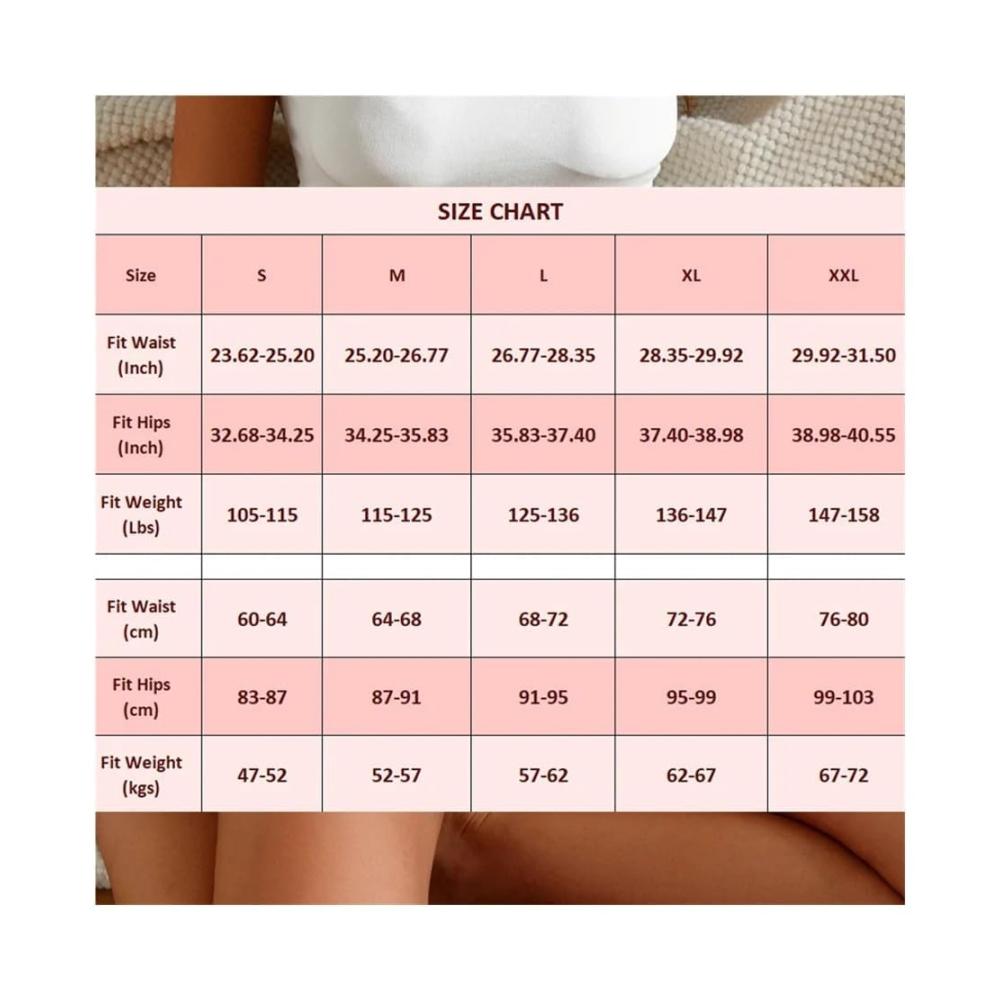 SIZE CHART

| Size | S | M | L | XL | XXL |
|---|---|---|---|---|---|
| Fit Waist (Inch) | 23.62-25.20 | 25.20-26.77 | 26.77-28.35 | 28.35-29.92 | 29.92-31.50 |
| Fit Hips (Inch) | 32.68-34.25 | 34.25-35.83 | 35.83-37.40 | 37.40-38.98 | 38.98-40.55 |
| Fit Weight (Lbs) | 105-115 | 115-125 | 125-136 | 136-147 | 147-158 |
| | | | | | |
| Fit Waist (cm) | 60-64 | 64-68 | 68-72 | 72-76 | 76-80 |
| Fit Hips (cm) | 83-87 | 87-91 | 91-95 | 95-99 | 99-103 |
| Fit Weight (kgs) | 47-52 | 52-57 | 57-62 | 62-67 | 67-72 |